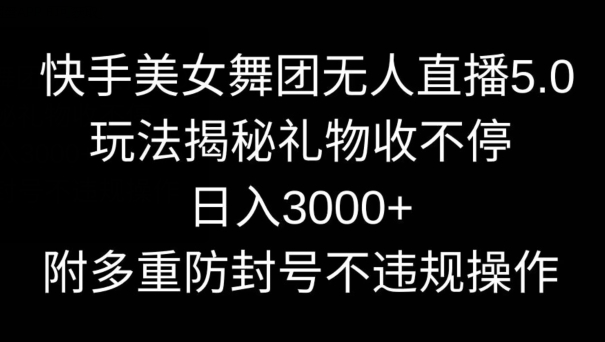 快手美女舞团无人直播5.0
玩法揭秘礼物收不停
日入3000+
附多重防封号不违规操作